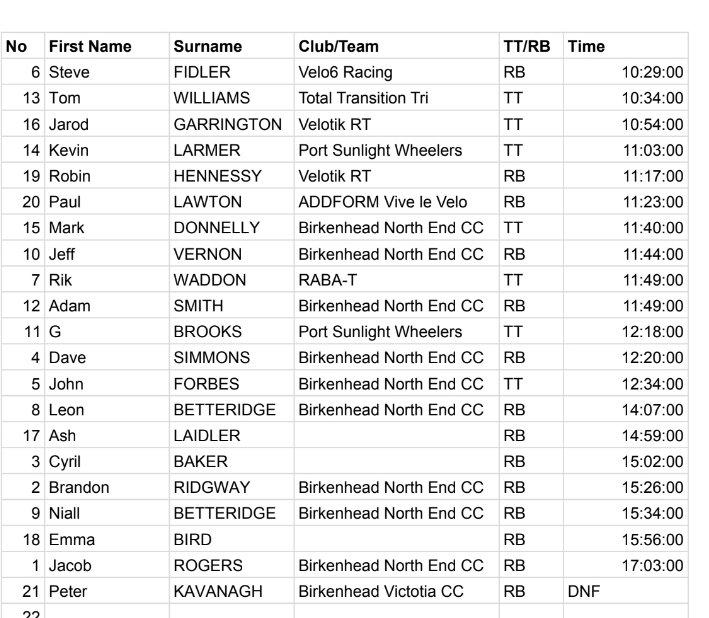 | No | First Name | Surname | Club/Team | TT/RB | Time |
|---|---|---|---|---|---|
| 6 | Steve | FIDLER | Velo6 Racing | RB | 10:29:00 |
| 13 | Tom | WILLIAMS | Total Transition Tri | TT | 10:34:00 |
| 16 | Jarod | GARRINGTON | Velotik RT | TT | 10:54:00 |
| 14 | Kevin | LARMER | Port Sunlight Wheelers | TT | 11:03:00 |
| 19 | Robin | HENNESSY | Velotik RT | RB | 11:17:00 |
| 20 | Paul | LAWTON | ADDFORM Vive le Velo | RB | 11:23:00 |
| 15 | Mark | DONNELLY | Birkenhead North End CC | TT | 11:40:00 |
| 10 | Jeff | VERNON | Birkenhead North End CC | RB | 11:44:00 |
| 7 | Rik | WADDON | RABA-T | TT | 11:49:00 |
| 12 | Adam | SMITH | Birkenhead North End CC | RB | 11:49:00 |
| 11 | G | BROOKS | Port Sunlight Wheelers | TT | 12:18:00 |
| 4 | Dave | SIMMONS | Birkenhead North End CC | RB | 12:20:00 |
| 5 | John | FORBES | Birkenhead North End CC | TT | 12:34:00 |
| 8 | Leon | BETTERIDGE | Birkenhead North End CC | RB | 14:07:00 |
| 17 | Ash | LAIDLER | | RB | 14:59:00 |
| 3 | Cyril | BAKER | | RB | 15:02:00 |
| 2 | Brandon | RIDGWAY | Birkenhead North End CC | RB | 15:26:00 |
| 9 | Niall | BETTERIDGE | Birkenhead North End CC | RB | 15:34:00 |
| 18 | Emma | BIRD | | RB | 15:56:00 |
| 1 | Jacob | ROGERS | Birkenhead North End CC | RB | 17:03:00 |
| 21 | Peter | KAVANAGH | Birkenhead Victotia CC | RB | DNF |
| 22 | | | | | |